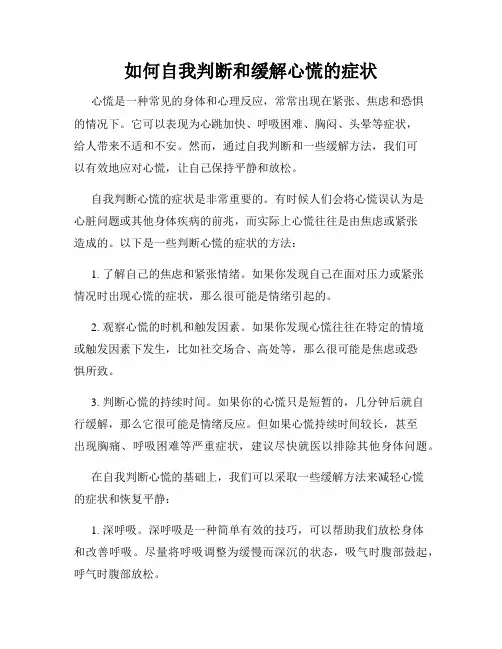 如何自我判断和缓解心慌的症状

心慌是一种常见的身体和心理反应，常常出现在紧张、焦虑和恐惧的情况下。它可以表现为心跳加快、呼吸困难、胸闷、头晕等症状，给人带来不适和不安。然而，通过自我判断和一些缓解方法，我们可以有效地应对心慌，让自己保持平静和放松。

自我判断心慌的症状是非常重要的。有时候人们会将心慌误认为是心脏问题或其他身体疾病的前兆，而实际上心慌往往是由焦虑或紧张造成的。以下是一些判断心慌的症状的方法：

1. 了解自己的焦虑和紧张情绪。如果你发现自己在面对压力或紧张情况时出现心慌的症状，那么很可能是情绪引起的。

2. 观察心慌的时机和触发因素。如果你发现心慌往往在特定的情境或触发因素下发生，比如社交场合、高处等，那么很可能是焦虑或恐惧所致。

3. 判断心慌的持续时间。如果你的心慌只是短暂的，几分钟后就自行缓解，那么它很可能是情绪反应。但如果心慌持续时间较长，甚至出现胸痛、呼吸困难等严重症状，建议尽快就医以排除其他身体问题。

在自我判断心慌的基础上，我们可以采取一些缓解方法来减轻心慌的症状和恢复平静：

1. 深呼吸。深呼吸是一种简单有效的技巧，可以帮助我们放松身体和改善呼吸。尽量将呼吸调整为缓慢而深沉的状态，吸气时腹部鼓起，呼气时腹部放松。